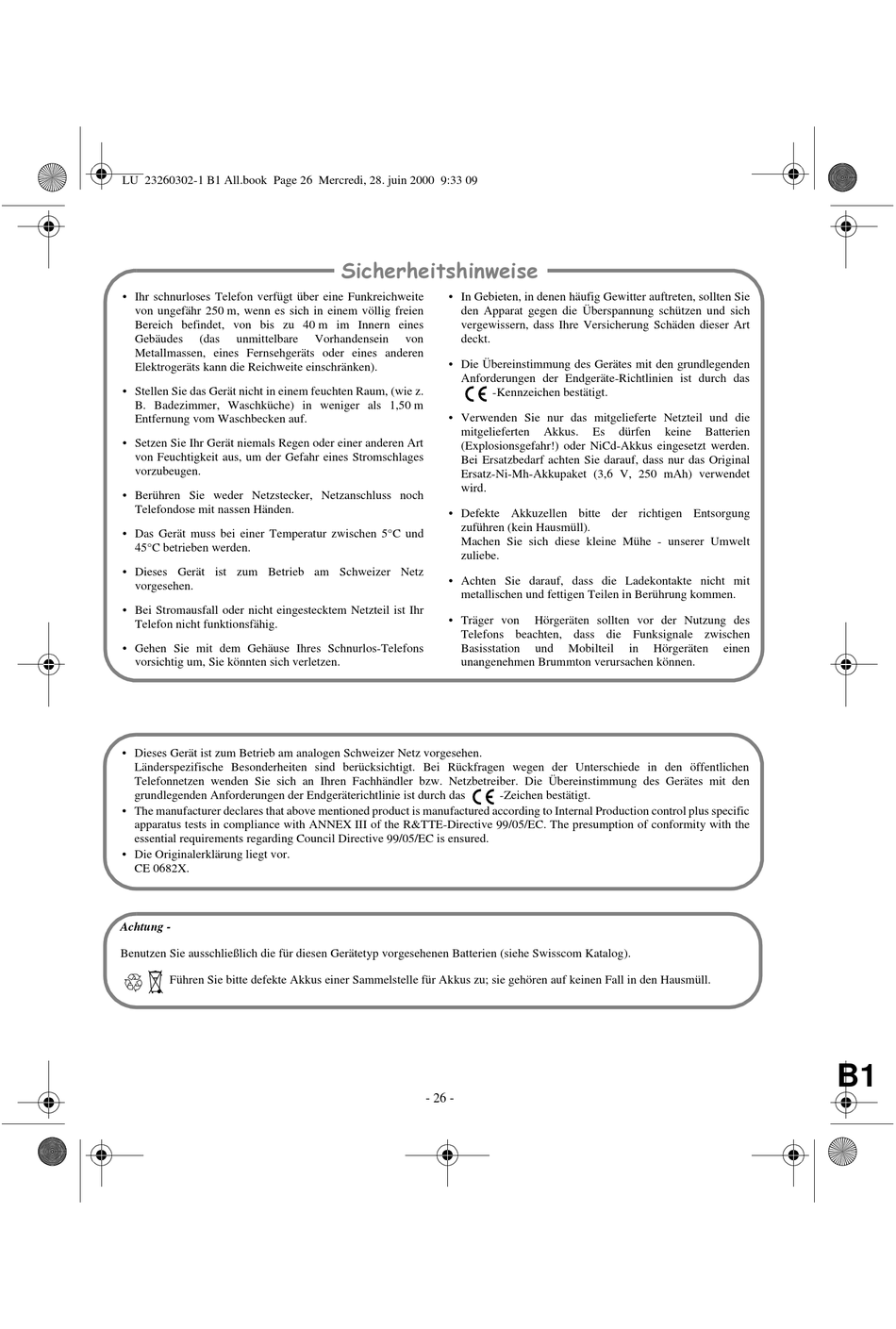 LU 23260302-1 B1 All.book Page 26 Mercredi, 28. juin 2000 9:33 09

Sicherheitshinweise

• Ihr schnurloses Telefon verfügt über eine Funkreichweite von ungefähr 250 m, wenn es sich in einem völlig freien Bereich befindet, von bis zu 40 m im Innern eines Gebäudes (das unmittelbare Vorhandensein von Metallmassen, eines Fernsehgeräts oder eines anderen Elektrogeräts kann die Reichweite einschränken).

• Stellen Sie das Gerät nicht in einem feuchten Raum, (wie z. B. Badezimmer, Waschküche) in weniger als 1,50 m Entfernung vom Waschbecken auf.

• Setzen Sie Ihr Gerät niemals Regen oder einer anderen Art von Feuchtigkeit aus, um der Gefahr eines Stromschlages vorzubeugen.

• Berühren Sie weder Netzstecker, Netzanschluss noch Telefondose mit nassen Händen.

• Das Gerät muss bei einer Temperatur zwischen 5°C und 45°C betrieben werden.

• Dieses Gerät ist zum Betrieb am Schweizer Netz vorgesehen.

• Bei Stromausfall oder nicht eingestecktem Netzteil ist Ihr Telefon nicht funktionsfähig.

• Gehen Sie mit dem Gehäuse Ihres Schnurlos-Telefons vorsichtig um, Sie könnten sich verletzen.

• In Gebieten, in denen häufig Gewitter auftreten, sollten Sie den Apparat gegen die Überspannung schützen und sich vergewissern, dass Ihre Versicherung Schäden dieser Art deckt.

• Die Übereinstimmung des Gerätes mit den grundlegenden Anforderungen der Endgeräte-Richtlinien ist durch das CE -Kennzeichen bestätigt.

• Verwenden Sie nur das mitgelieferte Netzteil und die mitgelieferten Akkus. Es dürfen keine Batterien (Explosionsgefahr!) oder NiCd-Akkus eingesetzt werden. Bei Ersatzbedarf achten Sie darauf, dass nur das Original Ersatz-Ni-Mh-Akkupaket (3,6 V, 250 mAh) verwendet wird.

• Defekte Akkuzellen bitte der richtigen Entsorgung zuführen (kein Hausmüll).
Machen Sie sich diese kleine Mühe - unserer Umwelt zuliebe.

• Achten Sie darauf, dass die Ladekontakte nicht mit metallischen und fettigen Teilen in Berührung kommen.

• Träger von Hörgeräten sollten vor der Nutzung des Telefons beachten, dass die Funksignale zwischen Basisstation und Mobilteil in Hörgeräten einen unangenehmen Brummton verursachen können.

• Dieses Gerät ist zum Betrieb am analogen Schweizer Netz vorgesehen.
Länderspezifische Besonderheiten sind berücksichtigt. Bei Rückfragen wegen der Unterschiede in den öffentlichen Telefonnetzen wenden Sie sich an Ihren Fachhändler bzw. Netzbetreiber. Die Übereinstimmung des Gerätes mit den grundlegenden Anforderungen der Endgeräterichtlinie ist durch das CE -Zeichen bestätigt.
• The manufacturer declares that above mentioned product is manufactured according to Internal Production control plus specific apparatus tests in compliance with ANNEX III of the R&TTE-Directive 99/05/EC. The presumption of conformity with the essential requirements regarding Council Directive 99/05/EC is ensured.
• Die Originalerklärung liegt vor.
CE 0682X.

Achtung -

Benutzen Sie ausschließlich die für diesen Gerätetyp vorgesehenen Batterien (siehe Swisscom Katalog).

Führen Sie bitte defekte Akkus einer Sammelstelle für Akkus zu; sie gehören auf keinen Fall in den Hausmüll.

B1

- 26 -